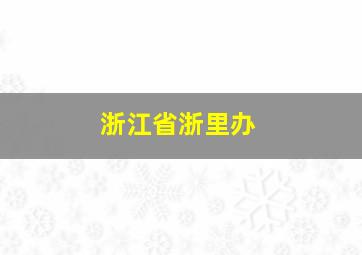 浙江省浙里办